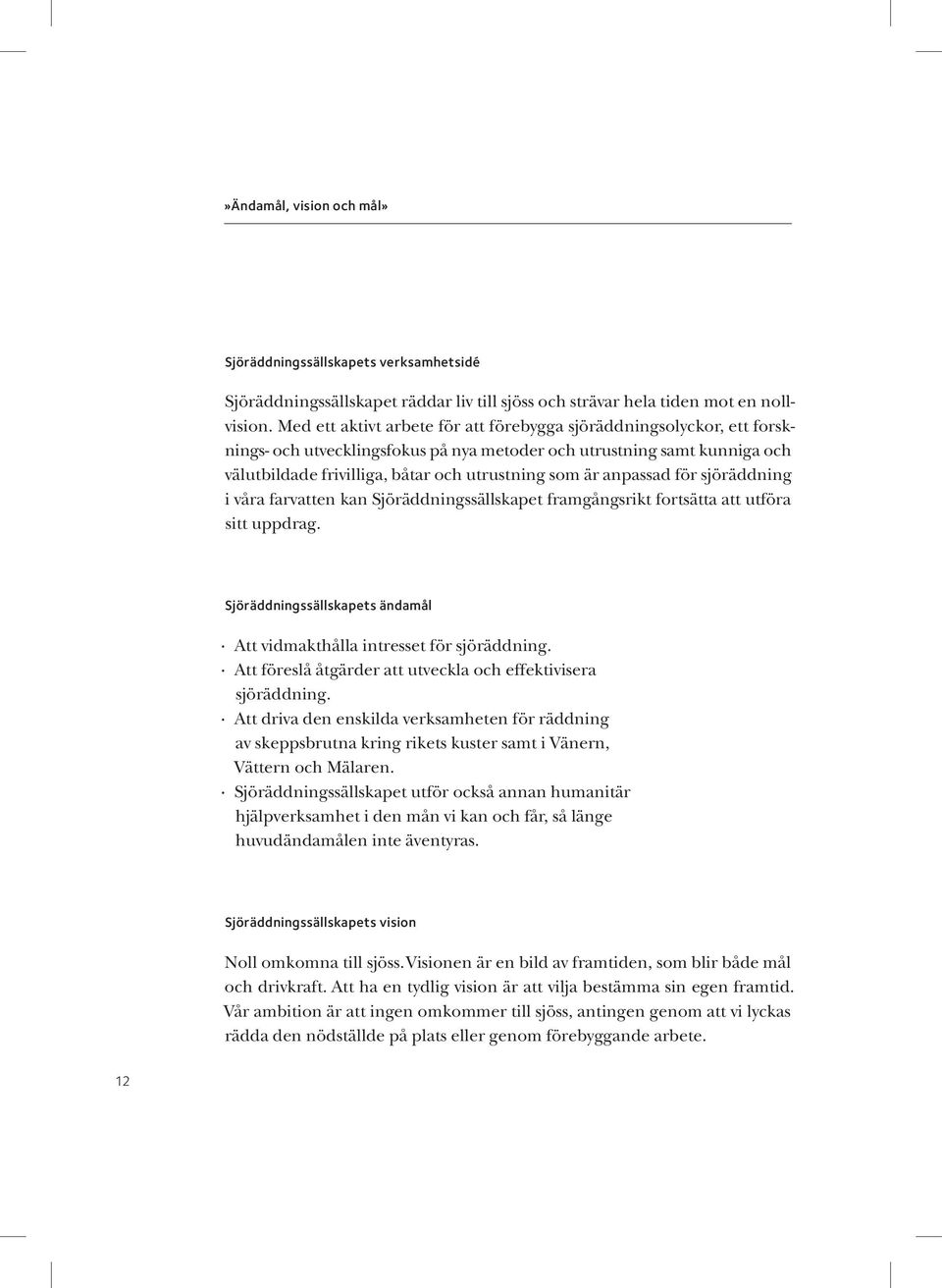 »Ändamål, vision och mål»

Sjöräddningssällskapets verksamhetsidé

Sjöräddningssällskapet räddar liv till sjöss och strävar hela tiden mot en nollvision. Med ett aktivt arbete för att förebygga sjöräddningsolyckor, ett forsknings- och utvecklingsfokus på nya metoder och utrustning samt kunniga och välutbildade frivilliga, båtar och utrustning som är anpassad för sjöräddning i våra farvatten kan Sjöräddningssällskapet framgångsrikt fortsätta att utföra sitt uppdrag.

Sjöräddningssällskapets ändamål

· Att vidmakthålla intresset för sjöräddning.
· Att föreslå åtgärder att utveckla och effektivisera sjöräddning.
· Att driva den enskilda verksamheten för räddning av skeppsbrutna kring rikets kuster samt i Vänern, Vättern och Mälaren.
· Sjöräddningssällskapet utför också annan humanitär hjälpverksamhet i den mån vi kan och får, så länge huvudändamålen inte äventyras.

Sjöräddningssällskapets vision

Noll omkomna till sjöss. Visionen är en bild av framtiden, som blir både mål och drivkraft. Att ha en tydlig vision är att vilja bestämma sin egen framtid. Vår ambition är att ingen omkommer till sjöss, antingen genom att vi lyckas rädda den nödställde på plats eller genom förebyggande arbete.

12